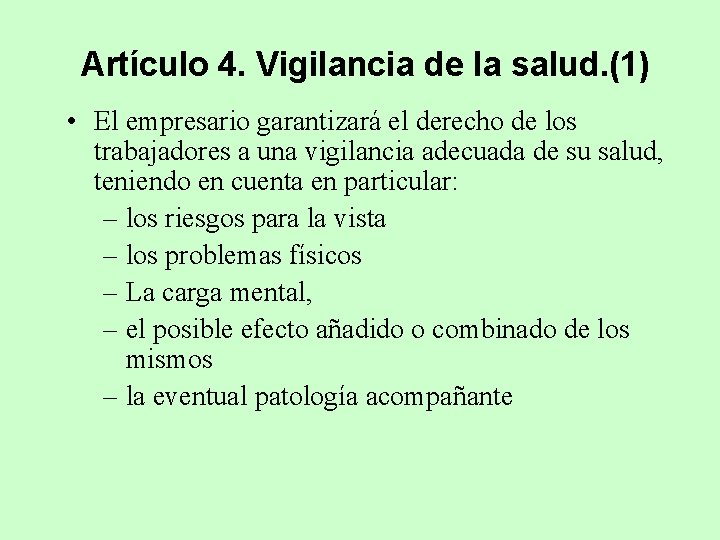 Artículo 4. Vigilancia de la salud.(1)

• El empresario garantizará el derecho de los trabajadores a una vigilancia adecuada de su salud, teniendo en cuenta en particular:
– los riesgos para la vista
– los problemas físicos
– La carga mental,
– el posible efecto añadido o combinado de los mismos
– la eventual patología acompañante